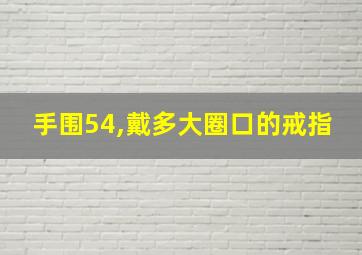 手围54,戴多大圈口的戒指